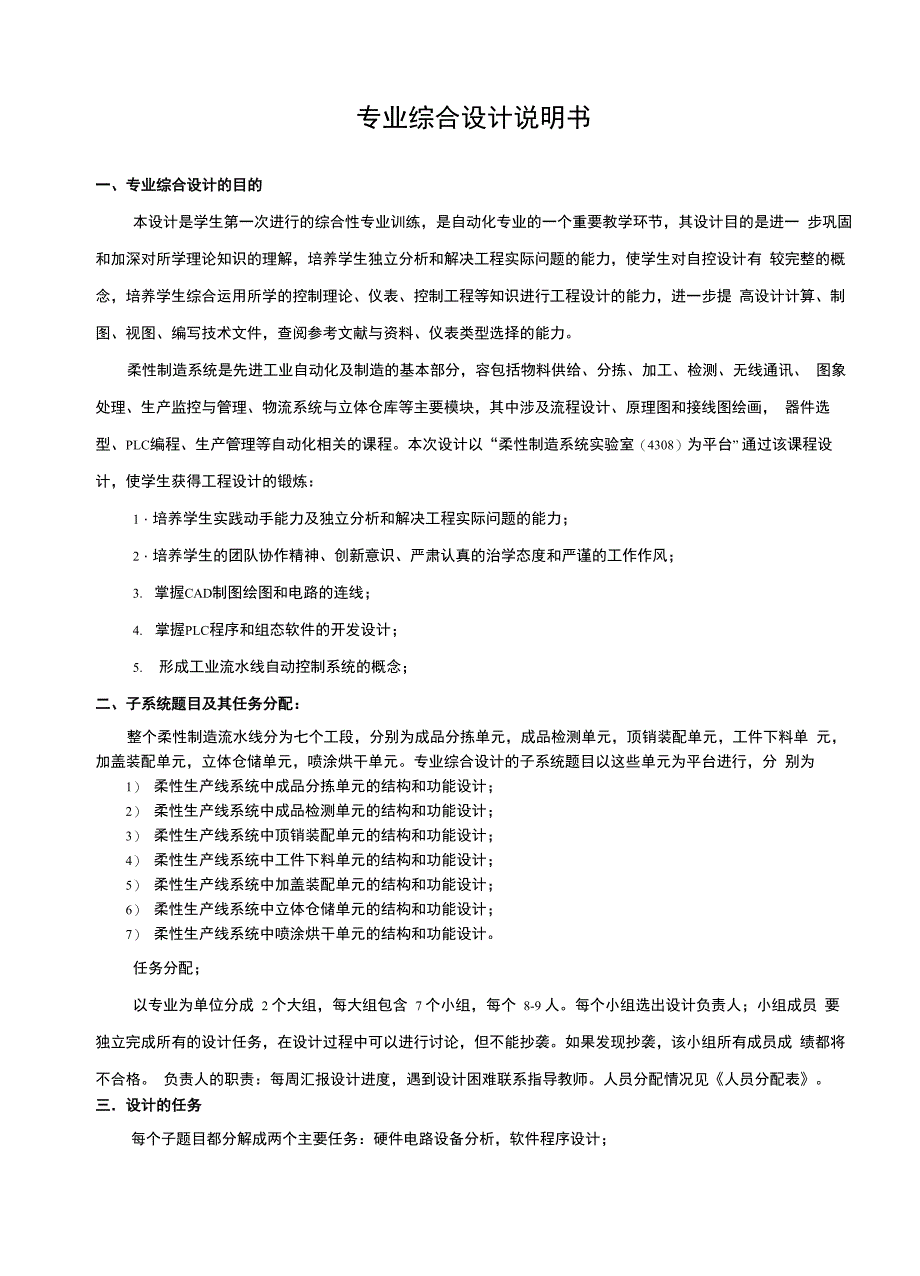 专业综合设计说明书

一、专业综合设计的目的

本设计是学生第一次进行的综合性专业训练，是自动化专业的一个重要教学环节，其设计目的是进一 步巩固和加深对所学理论知识的理解，培养学生独立分析和解决工程实际问题的能力，使学生对自控设计有 较完整的概念，培养学生综合运用所学的控制理论、仪表、控制工程等知识进行工程设计的能力，进一步提 高设计计算、制图、视图、编写技术文件，查阅参考文献与资料、仪表类型选择的能力。

柔性制造系统是先进工业自动化及制造的基本部分，容包括物料供给、分拣、加工、检测、无线通讯、 图象处理、生产监控与管理、物流系统与立体仓库等主要模块，其中涉及流程设计、原理图和接线图绘画， 器件选型、PLC编程、生产管理等自动化相关的课程。本次设计以“柔性制造系统实验室（4308）为平台”通过该课程设计，使学生获得工程设计的锻炼：

1 · 培养学生实践动手能力及独立分析和解决工程实际问题的能力；

2 · 培养学生的团队协作精神、创新意识、严肃认真的治学态度和严谨的工作作风；

3. 掌握CAD制图绘图和电路的连线；

4. 掌握PLC程序和组态软件的开发设计；

5. 形成工业流水线自动控制系统的概念；

二、子系统题目及其任务分配：

整个柔性制造流水线分为七个工段，分别为成品分拣单元，成品检测单元，顶销装配单元，工件下料单 元，加盖装配单元，立体仓储单元，喷涂烘干单元。专业综合设计的子系统题目以这些单元为平台进行，分 别为

1） 柔性生产线系统中成品分拣单元的结构和功能设计；
2） 柔性生产线系统中成品检测单元的结构和功能设计；
3） 柔性生产线系统中顶销装配单元的结构和功能设计；
4） 柔性生产线系统中工件下料单元的结构和功能设计；
5） 柔性生产线系统中加盖装配单元的结构和功能设计；
6） 柔性生产线系统中立体仓储单元的结构和功能设计；
7） 柔性生产线系统中喷涂烘干单元的结构和功能设计。

任务分配；

以专业为单位分成 2 个大组，每大组包含 7 个小组，每个 8-9 人。每个小组选出设计负责人；小组成员 要独立完成所有的设计任务，在设计过程中可以进行讨论，但不能抄袭。如果发现抄袭，该小组所有成员成 绩都将不合格。 负责人的职责：每周汇报设计进度，遇到设计困难联系指导教师。人员分配情况见《人员分配表》。

三．设计的任务

每个子题目都分解成两个主要任务：硬件电路设备分析，软件程序设计；